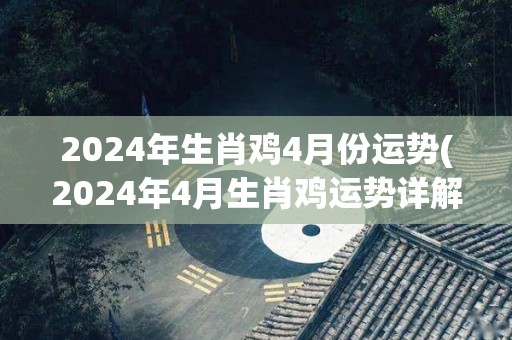 2024年生肖鸡4月份运势(
2024年4月生肖鸡运势详解